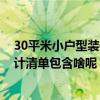 30平米小户型装
计清单包含啥呢